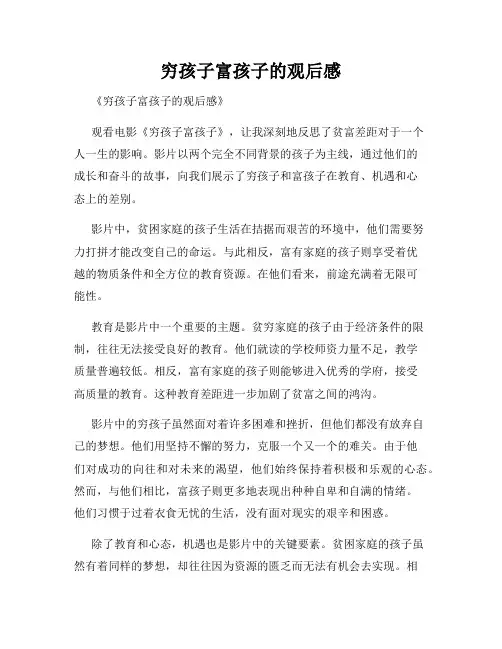 穷孩子富孩子的观后感

《穷孩子富孩子的观后感》

观看电影《穷孩子富孩子》，让我深刻地反思了贫富差距对于一个人一生的影响。影片以两个完全不同背景的孩子为主线，通过他们的成长和奋斗的故事，向我们展示了穷孩子和富孩子在教育、机遇和心态上的差别。

影片中，贫困家庭的孩子生活在拮据而艰苦的环境中，他们需要努力打拼才能改变自己的命运。与此相反，富有家庭的孩子则享受着优越的物质条件和全方位的教育资源。在他们看来，前途充满着无限可能性。

教育是影片中一个重要的主题。贫穷家庭的孩子由于经济条件的限制，往往无法接受良好的教育。他们就读的学校师资力量不足，教学质量普遍较低。相反，富有家庭的孩子则能够进入优秀的学府，接受高质量的教育。这种教育差距进一步加剧了贫富之间的鸿沟。

影片中的穷孩子虽然面对着许多困难和挫折，但他们都没有放弃自己的梦想。他们用坚持不懈的努力，克服一个又一个的难关。由于他们对成功的向往和对未来的渴望，他们始终保持着积极和乐观的心态。然而，与他们相比，富孩子则更多地表现出种种自卑和自满的情绪。他们习惯于过着衣食无忧的生活，没有面对现实的艰辛和困惑。

除了教育和心态，机遇也是影片中的关键要素。贫困家庭的孩子虽然有着同样的梦想，却往往因为资源的匮乏而无法有机会去实现。相